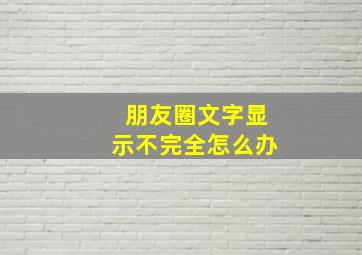 朋友圈文字显示不完全怎么办